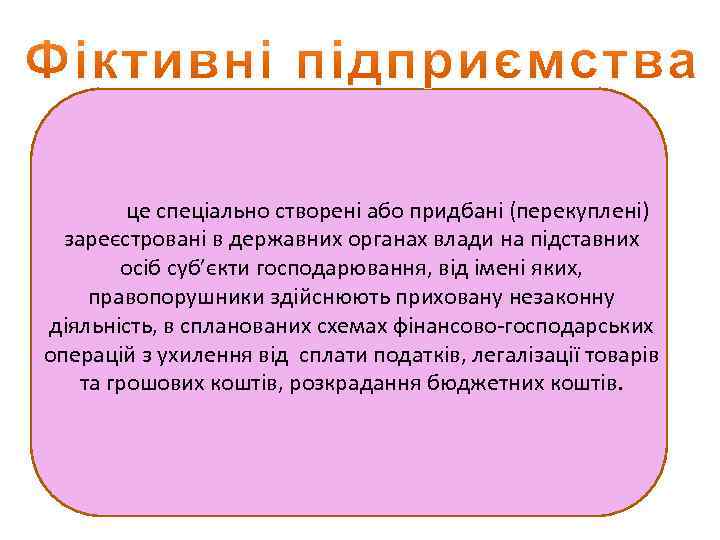 Фіктивні підприємства

це спеціально створені або придбані (перекуплені) зареєстровані в державних органах влади на підставних осіб суб'єкти господарювання, від імені яких, правопорушники здійснюють приховану незаконну діяльність, в спланованих схемах фінансово-господарських операцій з ухилення від сплати податків, легалізації товарів та грошових коштів, розкрадання бюджетних коштів.